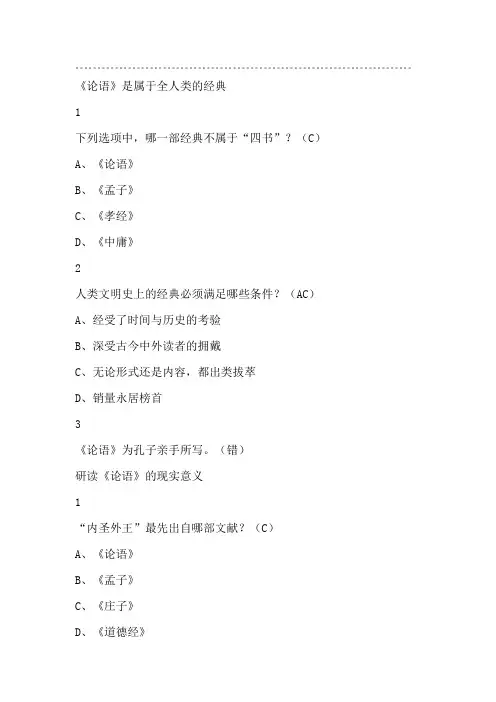 《论语》是属于全人类的经典

1

下列选项中，哪一部经典不属于“四书”？（C）

A、《论语》

B、《孟子》

C、《孝经》

D、《中庸》

2

人类文明史上的经典必须满足哪些条件？（AC）

A、经受了时间与历史的考验

B、深受古今中外读者的拥戴

C、无论形式还是内容，都出类拔萃

D、销量永居榜首

3

《论语》为孔子亲手所写。（错）

研读《论语》的现实意义

1

“内圣外王”最先出自哪部文献？（C）

A、《论语》

B、《孟子》

C、《庄子》

D、《道德经》